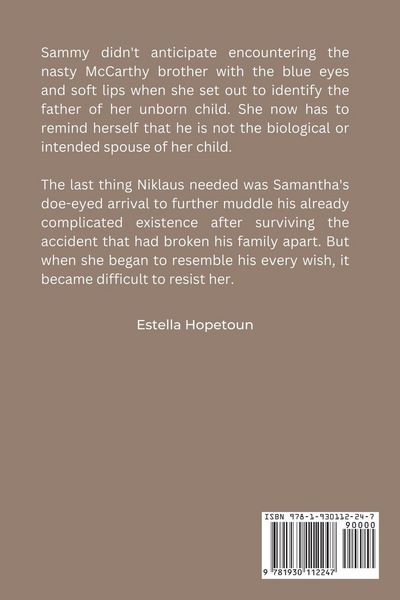 Sammy didn't anticipate encountering the nasty McCarthy brother with the blue eyes and soft lips when she set out to identify the father of her unborn child. She now has to remind herself that he is not the biological or intended spouse of her child.

The last thing Niklaus needed was Samantha's doe-eyed arrival to further muddle his already complicated existence after surviving the accident that had broken his family apart. But when she began to resemble his every wish, it became difficult to resist her.

Estella Hopetoun

ISBN 978-1-930112-24-7

90000

9 781930 112247